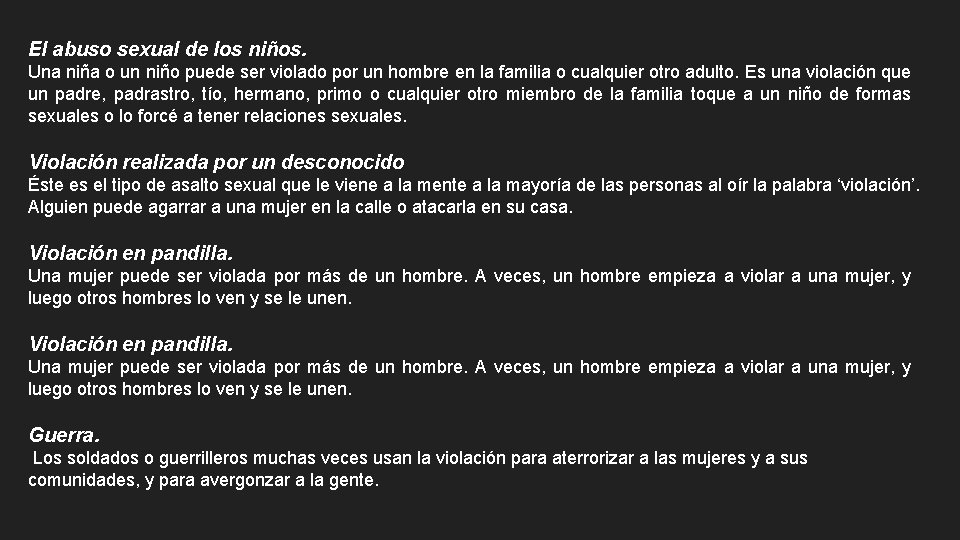 El abuso sexual de los niños.
Una niña o un niño puede ser violado por un hombre en la familia o cualquier otro adulto. Es una violación que un padre, padrastro, tío, hermano, primo o cualquier otro miembro de la familia toque a un niño de formas sexuales o lo forcé a tener relaciones sexuales.

Violación realizada por un desconocido
Éste es el tipo de asalto sexual que le viene a la mente a la mayoría de las personas al oír la palabra ‘violación’. Alguien puede agarrar a una mujer en la calle o atacarla en su casa.

Violación en pandilla.
Una mujer puede ser violada por más de un hombre. A veces, un hombre empieza a violar a una mujer, y luego otros hombres lo ven y se le unen.

Violación en pandilla.
Una mujer puede ser violada por más de un hombre. A veces, un hombre empieza a violar a una mujer, y luego otros hombres lo ven y se le unen.

Guerra.
Los soldados o guerrilleros muchas veces usan la violación para aterrorizar a las mujeres y a sus comunidades, y para avergonzar a la gente.